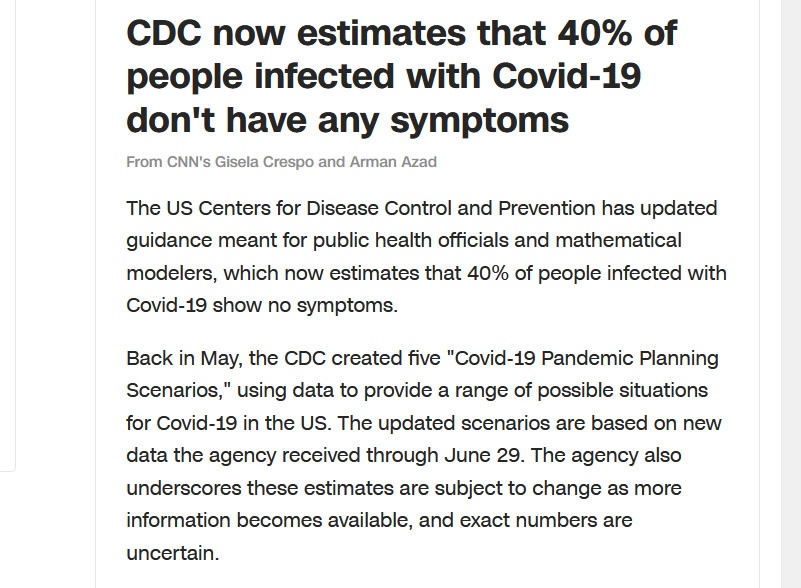 CDC now estimates that 40% of people infected with Covid-19 don't have any symptoms

From CNN's Gisela Crespo and Arman Azad

The US Centers for Disease Control and Prevention has updated guidance meant for public health officials and mathematical modelers, which now estimates that 40% of people infected with Covid-19 show no symptoms.

Back in May, the CDC created five "Covid-19 Pandemic Planning Scenarios," using data to provide a range of possible situations for Covid-19 in the US. The updated scenarios are based on new data the agency received through June 29. The agency also underscores these estimates are subject to change as more information becomes available, and exact numbers are uncertain.